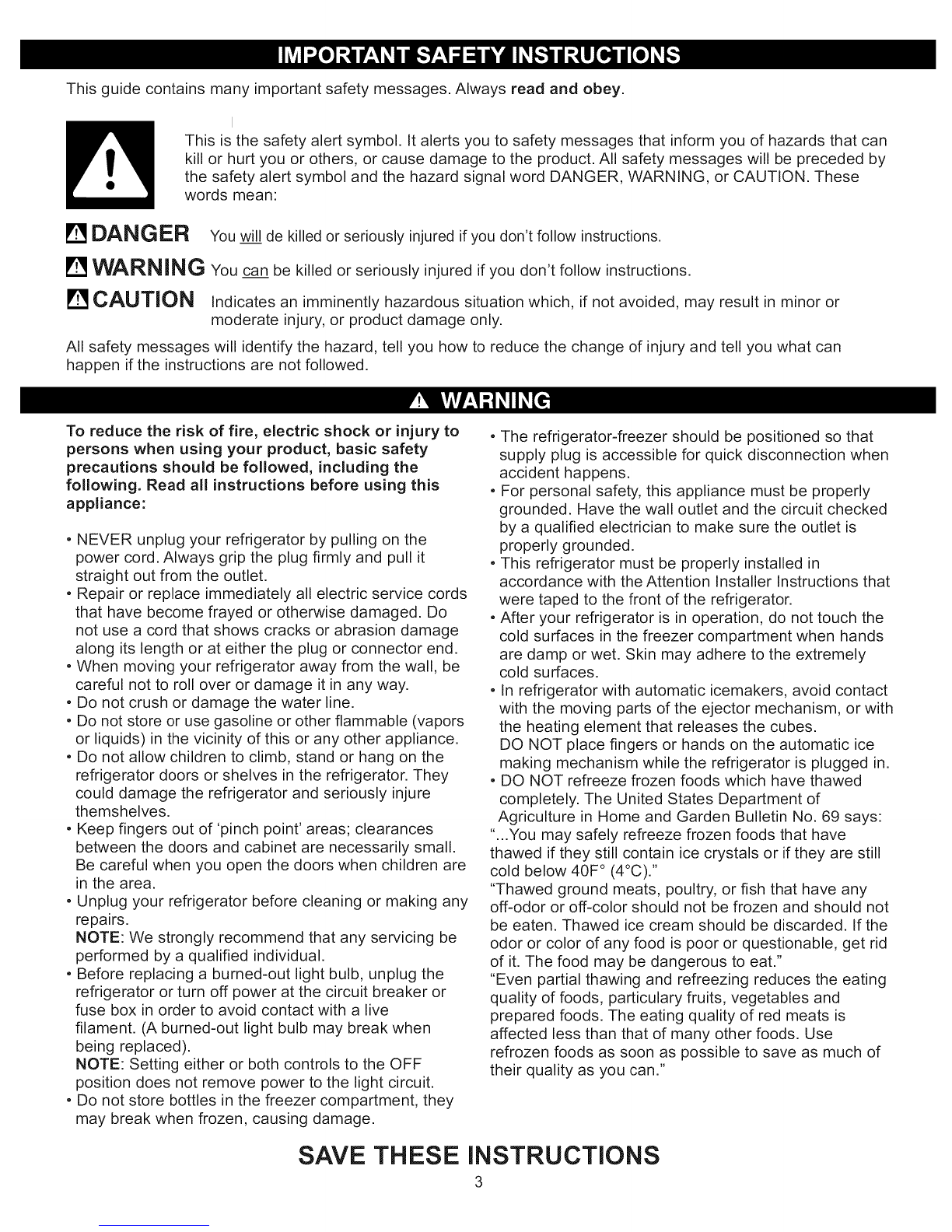 IMPORTANT SAFETY INSTRUCTIONS

This guide contains many important safety messages. Always read and obey.

This is the safety alert symbol. It alerts you to safety messages that inform you of hazards that can kill or hurt you or others, or cause damage to the product. All safety messages will be preceded by the safety alert symbol and the hazard signal word DANGER, WARNING, or CAUTION. These words mean:

DANGER You will de killed or seriously injured if you don't follow instructions.

WARNING You can be killed or seriously injured if you don't follow instructions.

CAUTION Indicates an imminently hazardous situation which, if not avoided, may result in minor or moderate injury, or product damage only.

All safety messages will identify the hazard, tell you how to reduce the change of injury and tell you what can happen if the instructions are not followed.

WARNING

To reduce the risk of fire, electric shock or injury to persons when using your product, basic safety precautions should be followed, including the following. Read all instructions before using this appliance:

• NEVER unplug your refrigerator by pulling on the power cord. Always grip the plug firmly and pull it straight out from the outlet.
• Repair or replace immediately all electric service cords that have become frayed or otherwise damaged. Do not use a cord that shows cracks or abrasion damage along its length or at either the plug or connector end.
• When moving your refrigerator away from the wall, be careful not to roll over or damage it in any way.
• Do not crush or damage the water line.
• Do not store or use gasoline or other flammable (vapors or liquids) in the vicinity of this or any other appliance.
• Do not allow children to climb, stand or hang on the refrigerator doors or shelves in the refrigerator. They could damage the refrigerator and seriously injure themshelves.
• Keep fingers out of 'pinch point' areas; clearances between the doors and cabinet are necessarily small. Be careful when you open the doors when children are in the area.
• Unplug your refrigerator before cleaning or making any repairs.
NOTE: We strongly recommend that any servicing be performed by a qualified individual.
• Before replacing a burned-out light bulb, unplug the refrigerator or turn off power at the circuit breaker or fuse box in order to avoid contact with a live filament. (A burned-out light bulb may break when being replaced).
NOTE: Setting either or both controls to the OFF position does not remove power to the light circuit.
• Do not store bottles in the freezer compartment, they may break when frozen, causing damage.

• The refrigerator-freezer should be positioned so that supply plug is accessible for quick disconnection when accident happens.
• For personal safety, this appliance must be properly grounded. Have the wall outlet and the circuit checked by a qualified electrician to make sure the outlet is properly grounded.
• This refrigerator must be properly installed in accordance with the Attention Installer Instructions that were taped to the front of the refrigerator.
• After your refrigerator is in operation, do not touch the cold surfaces in the freezer compartment when hands are damp or wet. Skin may adhere to the extremely cold surfaces.
• In refrigerator with automatic icemakers, avoid contact with the moving parts of the ejector mechanism, or with the heating element that releases the cubes.
DO NOT place fingers or hands on the automatic ice making mechanism while the refrigerator is plugged in.
• DO NOT refreeze frozen foods which have thawed completely. The United States Department of Agriculture in Home and Garden Bulletin No. 69 says:
"...You may safely refreeze frozen foods that have thawed if they still contain ice crystals or if they are still cold below 40F° (4°C)."
"Thawed ground meats, poultry, or fish that have any off-odor or off-color should not be frozen and should not be eaten. Thawed ice cream should be discarded. If the odor or color of any food is poor or questionable, get rid of it. The food may be dangerous to eat."
"Even partial thawing and refreezing reduces the eating quality of foods, particulary fruits, vegetables and prepared foods. The eating quality of red meats is affected less than that of many other foods. Use refrozen foods as soon as possible to save as much of their quality as you can."

SAVE THESE INSTRUCTIONS

3